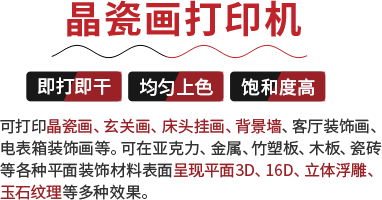 晶瓷画打印机

即打即干
均匀上色
饱和度高

可打印晶瓷画、玄关画、床头挂画、背景墙、客厅装饰画、电表箱装饰画等。可在亚克力、金属、竹塑板、木板、瓷砖等各种平面装饰材料表面呈现平面3D、16D、立体浮雕、玉石纹理等多种效果。